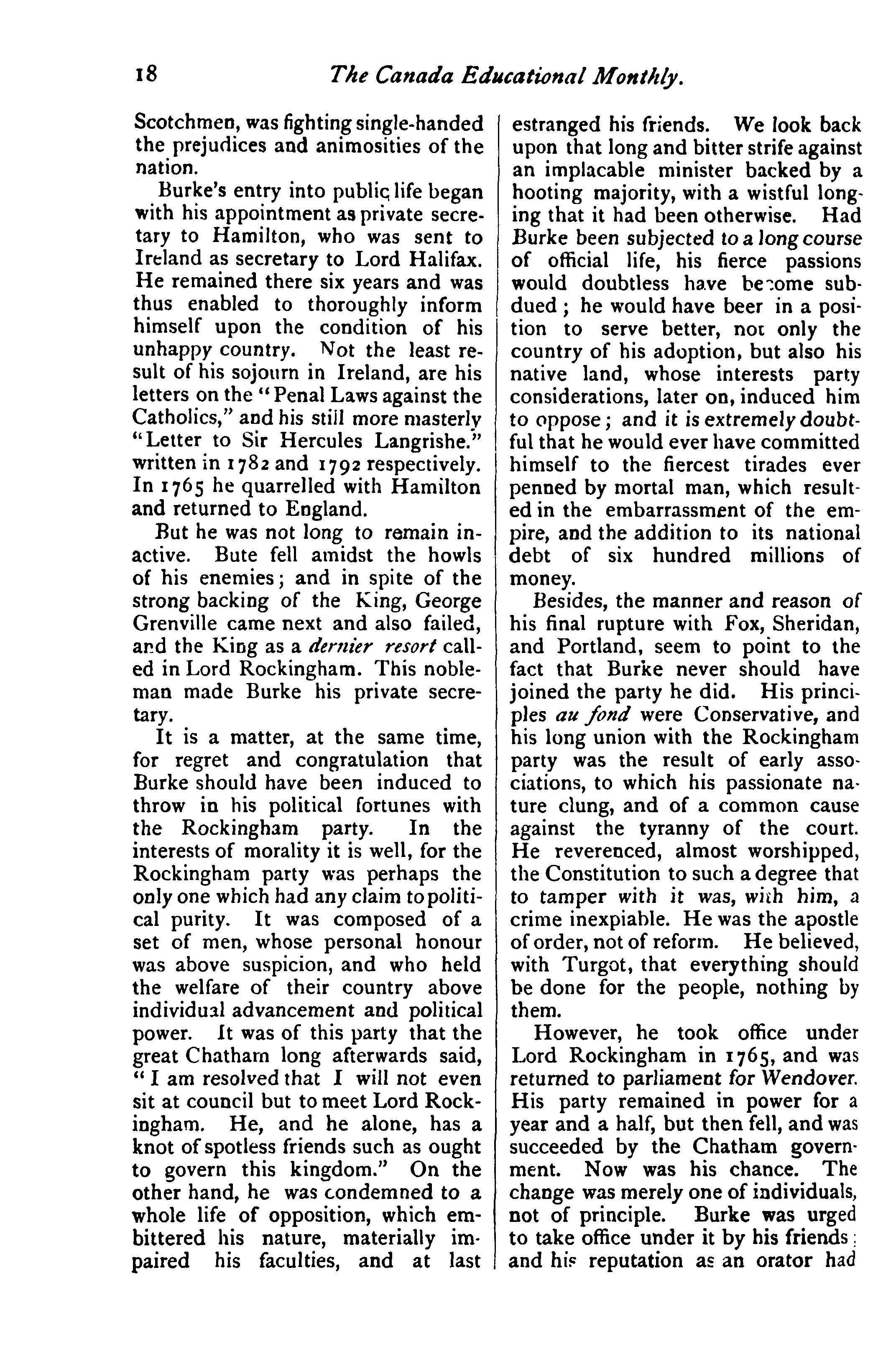 18 The Canada Educational Monthly.

Scotchmen, was fighting single-handed the prejudices and animosities of the nation.

Burke's entry into public life began with his appointment as private secretary to Hamilton, who was sent to Ireland as secretary to Lord Halifax. He remained there six years and was thus enabled to thoroughly inform himself upon the condition of his unhappy country. Not the least result of his sojourn in Ireland, are his letters on the "Penal Laws against the Catholics," and his still more masterly "Letter to Sir Hercules Langrishe." written in 1782 and 1792 respectively. In 1765 he quarrelled with Hamilton and returned to England.

But he was not long to remain inactive. Bute fell amidst the howls of his enemies; and in spite of the strong backing of the King, George Grenville came next and also failed, and the King as a dernier resort called in Lord Rockingham. This nobleman made Burke his private secretary.

It is a matter, at the same time, for regret and congratulation that Burke should have been induced to throw in his political fortunes with the Rockingham party. In the interests of morality it is well, for the Rockingham party was perhaps the only one which had any claim to political purity. It was composed of a set of men, whose personal honour was above suspicion, and who held the welfare of their country above individual advancement and political power. It was of this party that the great Chatham long afterwards said, "I am resolved that I will not even sit at council but to meet Lord Rockingham. He, and he alone, has a knot of spotless friends such as ought to govern this kingdom." On the other hand, he was condemned to a whole life of opposition, which embittered his nature, materially impaired his faculties, and at last estranged his friends. We look back upon that long and bitter strife against an implacable minister backed by a hooting majority, with a wistful longing that it had been otherwise. Had Burke been subjected to a long course of official life, his fierce passions would doubtless have become subdued; he would have beer in a position to serve better, not only the country of his adoption, but also his native land, whose interests party considerations, later on, induced him to oppose; and it is extremely doubtful that he would ever have committed himself to the fiercest tirades ever penned by mortal man, which resulted in the embarrassment of the empire, and the addition to its national debt of six hundred millions of money.

Besides, the manner and reason of his final rupture with Fox, Sheridan, and Portland, seem to point to the fact that Burke never should have joined the party he did. His principles au fond were Conservative, and his long union with the Rockingham party was the result of early associations, to which his passionate nature clung, and of a common cause against the tyranny of the court. He reverenced, almost worshipped, the Constitution to such a degree that to tamper with it was, with him, a crime inexpiable. He was the apostle of order, not of reform. He believed, with Turgot, that everything should be done for the people, nothing by them.

However, he took office under Lord Rockingham in 1765, and was returned to parliament for Wendover. His party remained in power for a year and a half, but then fell, and was succeeded by the Chatham government. Now was his chance. The change was merely one of individuals, not of principle. Burke was urged to take office under it by his friends; and his reputation as an orator had